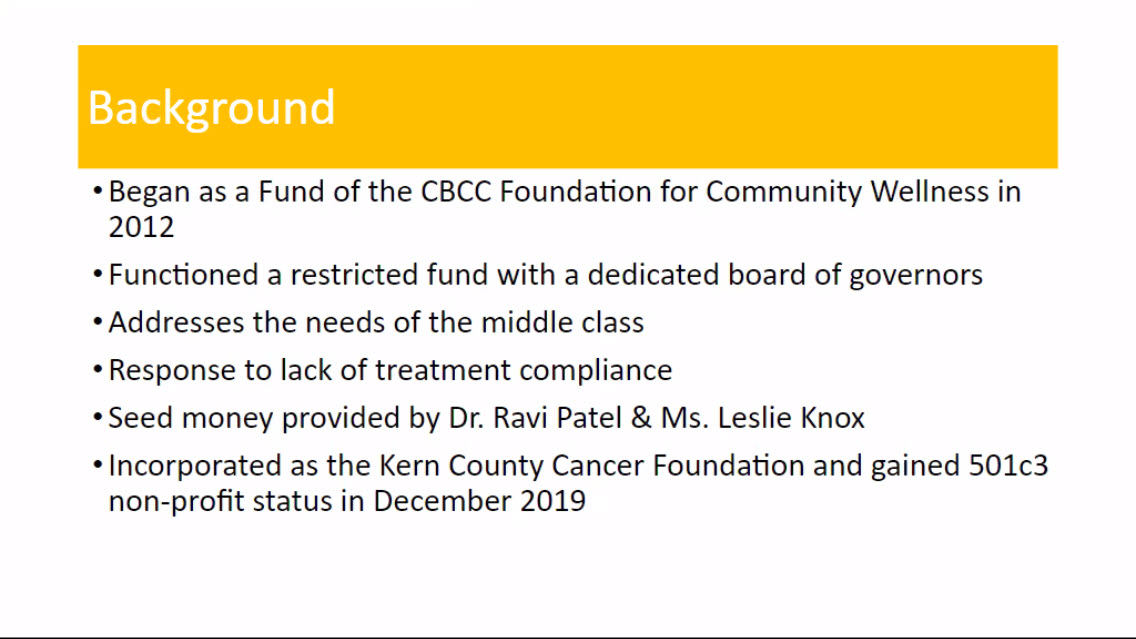 Background

• Began as a Fund of the CBCC Foundation for Community Wellness in 2012

• Functioned a restricted fund with a dedicated board of governors

• Addresses the needs of the middle class

• Response to lack of treatment compliance

• Seed money provided by Dr. Ravi Patel & Ms. Leslie Knox

• Incorporated as the Kern County Cancer Foundation and gained 501c3 non-profit status in December 2019